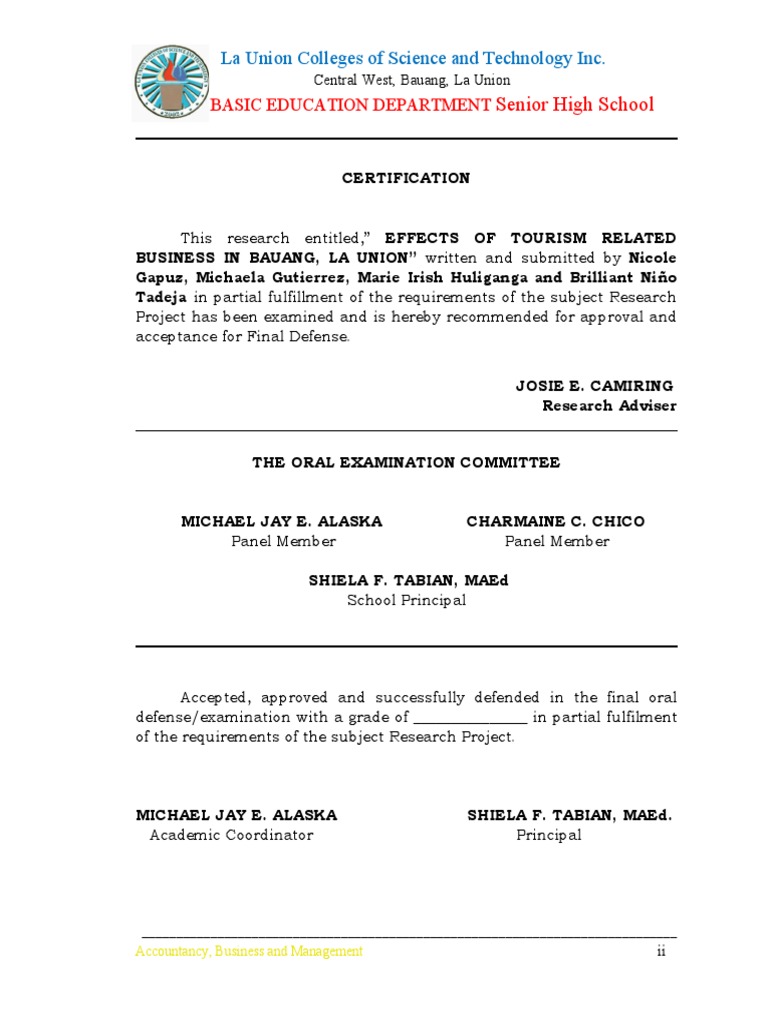 La Union Colleges of Science and Technology Inc.
Central West, Bauang, La Union
BASIC EDUCATION DEPARTMENT Senior High School

CERTIFICATION

This research entitled," EFFECTS OF TOURISM RELATED BUSINESS IN BAUANG, LA UNION" written and submitted by Nicole Gapuz, Michaela Gutierrez, Marie Irish Huliganga and Brilliant Niño Tadeja in partial fulfillment of the requirements of the subject Research Project has been examined and is hereby recommended for approval and acceptance for Final Defense.

JOSIE E. CAMIRING
Research Adviser

THE ORAL EXAMINATION COMMITTEE

MICHAEL JAY E. ALASKA
Panel Member

CHARMAINE C. CHICO
Panel Member

SHIELA F. TABIAN, MAEd
School Principal

Accepted, approved and successfully defended in the final oral defense/examination with a grade of _______________ in partial fulfilment of the requirements of the subject Research Project.

MICHAEL JAY E. ALASKA
Academic Coordinator

SHIELA F. TABIAN, MAEd.
Principal

Accountancy, Business and Management
ii